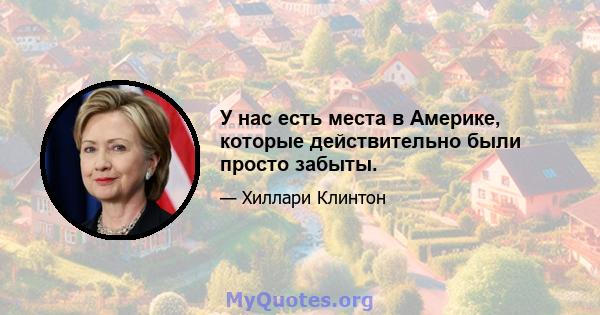 У нас есть места в Америке, которые действительно были просто забыты.

— Хиллари Клинтон

MyQuotes.org